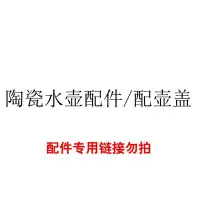 陶瓷水壶配件/配壶盖

配件专用链接勿拍